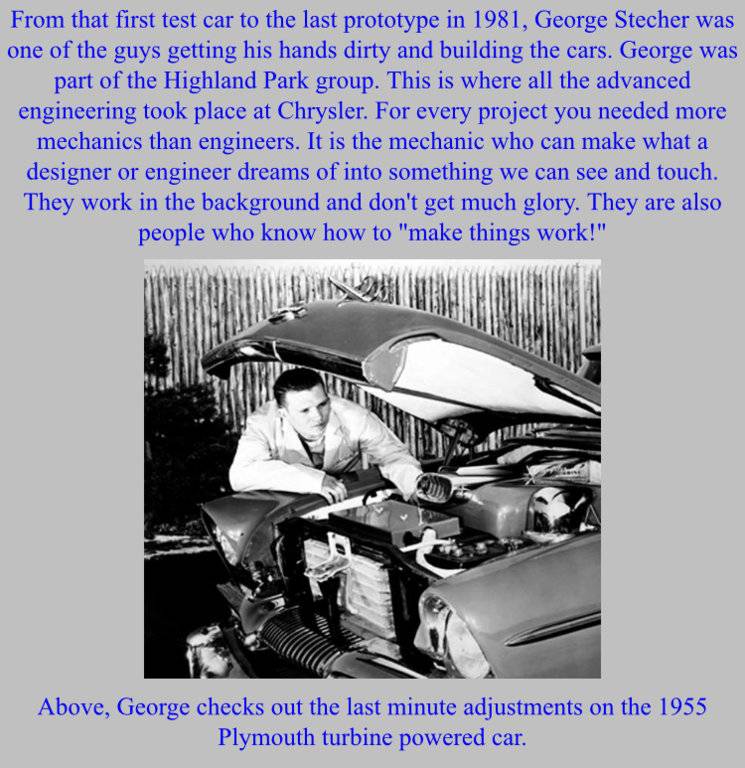 From that first test car to the last prototype in 1981, George Stecher was one of the guys getting his hands dirty and building the cars. George was part of the Highland Park group. This is where all the advanced engineering took place at Chrysler. For every project you needed more mechanics than engineers. It is the mechanic who can make what a designer or engineer dreams of into something we can see and touch. They work in the background and don't get much glory. They are also people who know how to "make things work!"

Above, George checks out the last minute adjustments on the 1955 Plymouth turbine powered car.